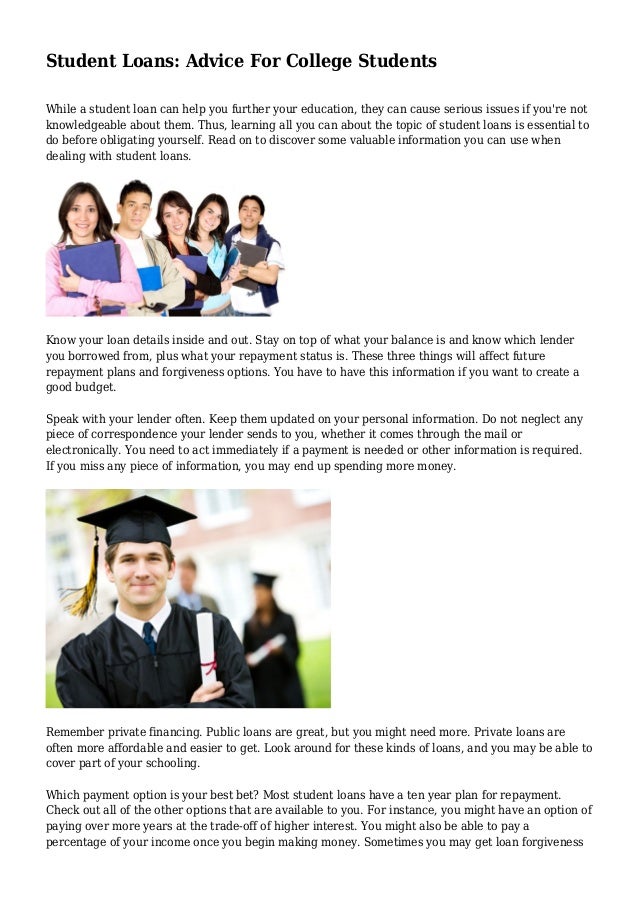 Student Loans: Advice For College Students

While a student loan can help you further your education, they can cause serious issues if you're not knowledgeable about them. Thus, learning all you can about the topic of student loans is essential to do before obligating yourself. Read on to discover some valuable information you can use when dealing with student loans.

Know your loan details inside and out. Stay on top of what your balance is and know which lender you borrowed from, plus what your repayment status is. These three things will affect future repayment plans and forgiveness options. You have to have this information if you want to create a good budget.

Speak with your lender often. Keep them updated on your personal information. Do not neglect any piece of correspondence your lender sends to you, whether it comes through the mail or electronically. You need to act immediately if a payment is needed or other information is required. If you miss any piece of information, you may end up spending more money.

Remember private financing. Public loans are great, but you might need more. Private loans are often more affordable and easier to get. Look around for these kinds of loans, and you may be able to cover part of your schooling.

Which payment option is your best bet? Most student loans have a ten year plan for repayment. Check out all of the other options that are available to you. For instance, you might have an option of paying over more years at the trade-off of higher interest. You might also be able to pay a percentage of your income once you begin making money. Sometimes you may get loan forgiveness